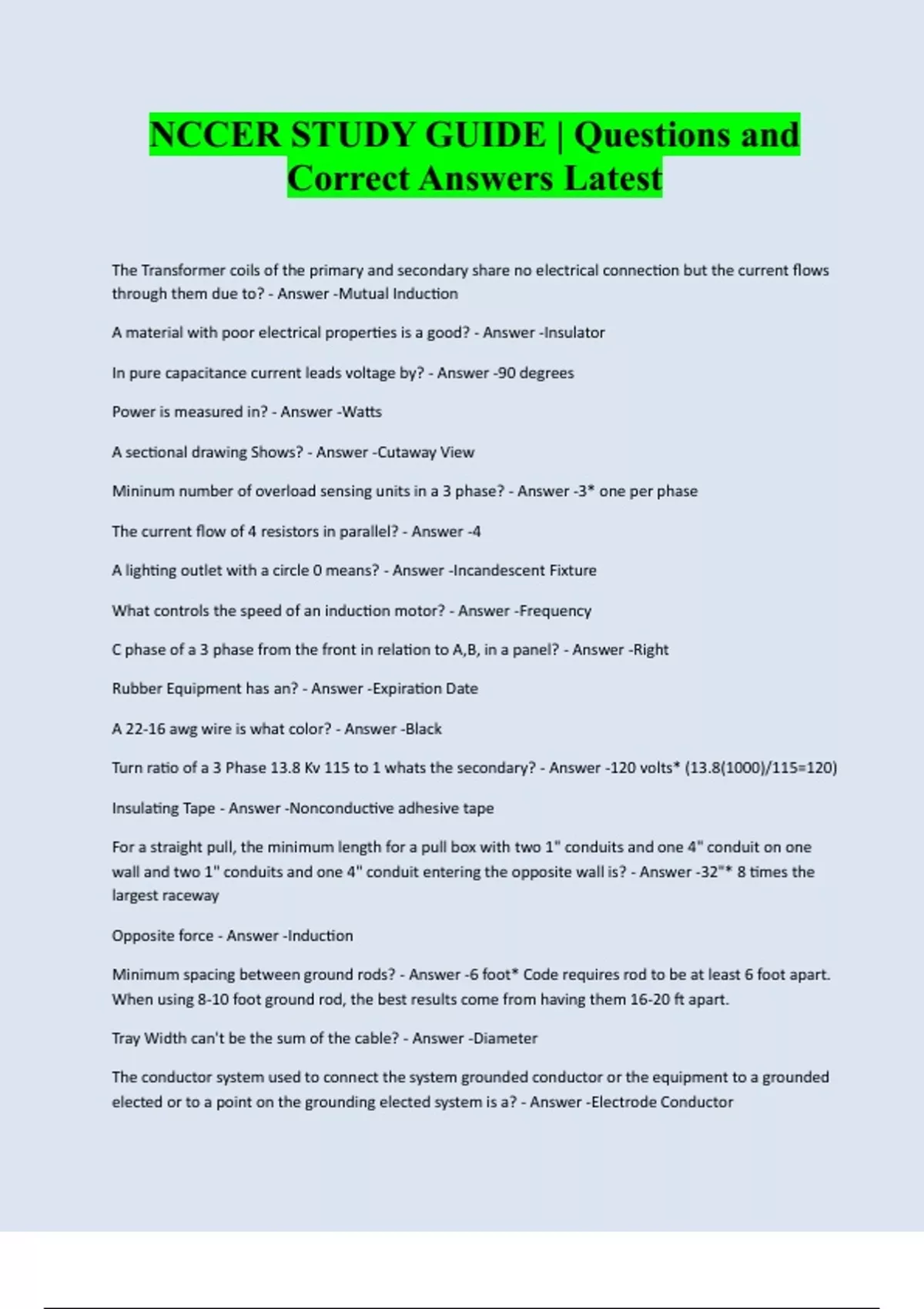 NCCER STUDY GUIDE | Questions and Correct Answers Latest

The Transformer coils of the primary and secondary share no electrical connection but the current flows through them due to? - Answer -Mutual Induction

A material with poor electrical properties is a good? - Answer -Insulator

In pure capacitance current leads voltage by? - Answer -90 degrees

Power is measured in? - Answer -Watts

A sectional drawing Shows? - Answer -Cutaway View

Mininum number of overload sensing units in a 3 phase? - Answer -3* one per phase

The current flow of 4 resistors in parallel? - Answer -4

A lighting outlet with a circle 0 means? - Answer -Incandescent Fixture

What controls the speed of an induction motor? - Answer -Frequency

C phase of a 3 phase from the front in relation to A,B, in a panel? - Answer -Right

Rubber Equipment has an? - Answer -Expiration Date

A 22-16 awg wire is what color? - Answer -Black

Turn ratio of a 3 Phase 13.8 Kv 115 to 1 whats the secondary? - Answer -120 volts* (13.8(1000)/115=120)

Insulating Tape - Answer -Nonconductive adhesive tape

For a straight pull, the minimum length for a pull box with two 1" conduits and one 4" conduit on one wall and two 1" conduits and one 4" conduit entering the opposite wall is? - Answer -32"* 8 times the largest raceway

Opposite force - Answer -Induction

Minimum spacing between ground rods? - Answer -6 foot* Code requires rod to be at least 6 foot apart. When using 8-10 foot ground rod, the best results come from having them 16-20 ft apart.

Tray Width can't be the sum of the cable? - Answer -Diameter

The conductor system used to connect the system grounded conductor or the equipment to a grounded elected or to a point on the grounding elected system is a? - Answer -Electrode Conductor